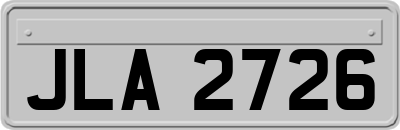 JLA 2726